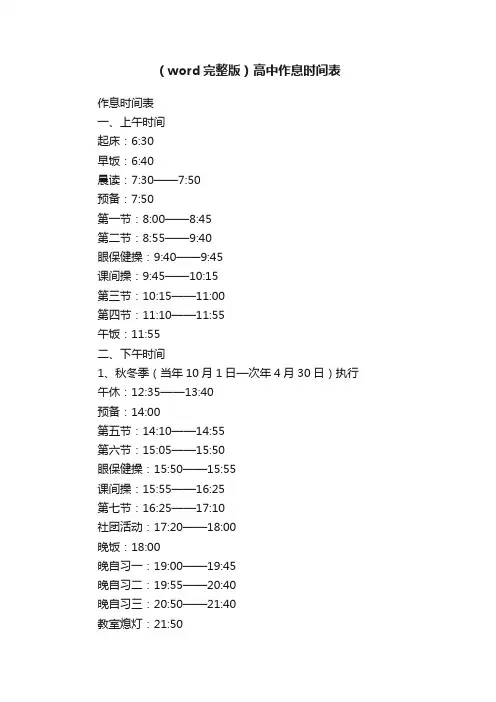 （word完整版）高中作息时间表

作息时间表
一、上午时间
起床：6:30
早饭：6:40
晨读：7:30——7:50
预备：7:50
第一节：8:00——8:45
第二节：8:55——9:40
眼保健操：9:40——9:45
课间操：9:45——10:15
第三节：10:15——11:00
第四节：11:10——11:55
午饭：11:55
二、下午时间
1、秋冬季（当年10月1日—次年4月30日）执行
午休：12:35——13:40
预备：14:00
第五节：14:10——14:55
第六节：15:05——15:50
眼保健操：15:50——15:55
课间操：15:55——16:25
第七节：16:25——17:10
社团活动：17:20——18:00
晚饭：18:00
晚自习一：19:00——19:45
晚自习二：19:55——20:40
晚自习三：20:50——21:40
教室熄灯：21:50